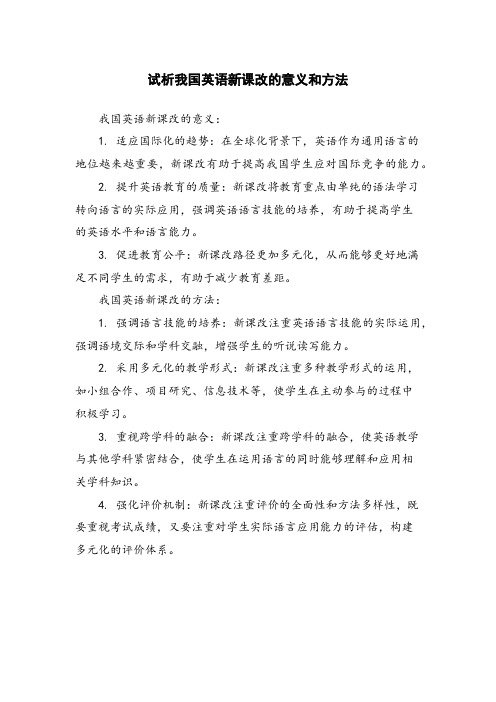 试析我国英语新课改的意义和方法

我国英语新课改的意义：

1. 适应国际化的趋势：在全球化背景下，英语作为通用语言的地位越来越重要，新课改有助于提高我国学生应对国际竞争的能力。

2. 提升英语教育的质量：新课改将教育重点由单纯的语法学习转向语言的实际应用，强调英语语言技能的培养，有助于提高学生的英语水平和语言能力。

3. 促进教育公平：新课改路径更加多元化，从而能够更好地满足不同学生的需求，有助于减少教育差距。

我国英语新课改的方法：

1. 强调语言技能的培养：新课改注重英语语言技能的实际运用，强调语境交际和学科交融，增强学生的听说读写能力。

2. 采用多元化的教学形式：新课改注重多种教学形式的运用，如小组合作、项目研究、信息技术等，使学生在主动参与的过程中积极学习。

3. 重视跨学科的融合：新课改注重跨学科的融合，使英语教学与其他学科紧密结合，使学生在运用语言的同时能够理解和应用相关学科知识。

4. 强化评价机制：新课改注重评价的全面性和方法多样性，既要重视考试成绩，又要注重对学生实际语言应用能力的评估，构建多元化的评价体系。